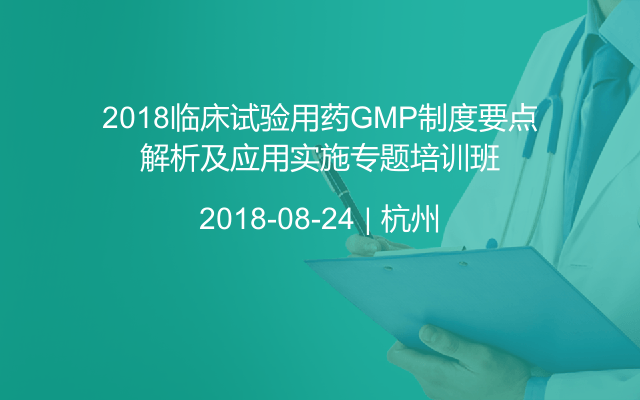 2018临床试验用药GMP制度要点解析及应用实施专题培训班

2018-08-24 | 杭州